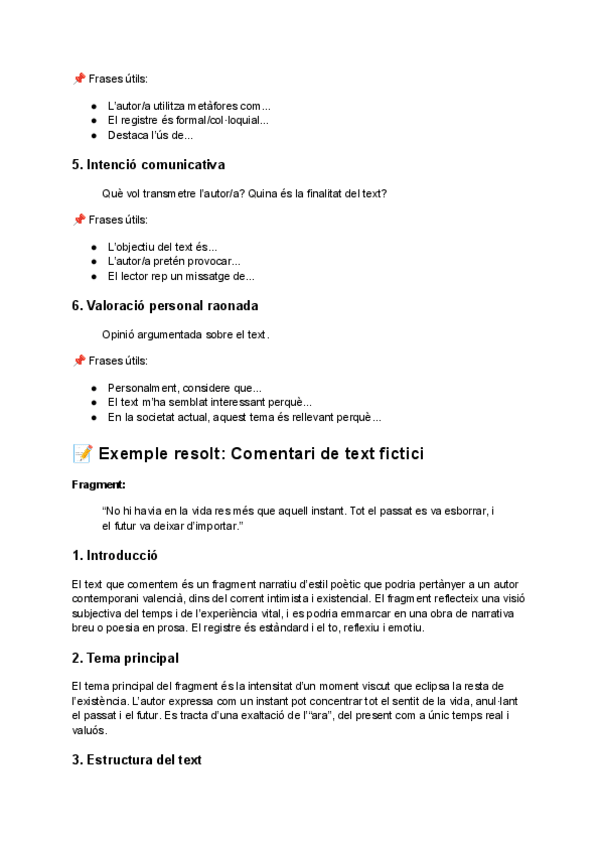 📌 Frases útils:

- L'autor/a utilitza metàfores com...
- El registre és formal/col·loquial...
- Destaca l'ús de...

5. Intenció comunicativa

Què vol transmetre l'autor/a? Quina és la finalitat del text?

📌 Frases útils:

- L'objectiu del text és...
- L'autor/a pretén provocar...
- El lector rep un missatge de...

6. Valoració personal raonada

Opinió argumentada sobre el text.

📌 Frases útils:

- Personalment, considere que...
- El text m'ha semblat interessant perquè...
- En la societat actual, aquest tema és rellevant perquè...

📝 Exemple resolt: Comentari de text fictici

Fragment:

"No hi havia en la vida res més que aquell instant. Tot el passat es va esborrar, i el futur va deixar d'importar."

1. Introducció

El text que comentem és un fragment narratiu d'estil poètic que podria pertànyer a un autor contemporani valencià, dins del corrent intimista i existencial. El fragment reflecteix una visió subjectiva del temps i de l'experiència vital, i es podria emmarcar en una obra de narrativa breu o poesia en prosa. El registre és estàndard i el to, reflexiu i emotiu.

2. Tema principal

El tema principal del fragment és la intensitat d'un moment viscut que eclipsa la resta de l'existència. L'autor expressa com un instant pot concentrar tot el sentit de la vida, anul·lant el passat i el futur. Es tracta d'una exaltació de l'"ara", del present com a únic temps real i valuós.

3. Estructura del text